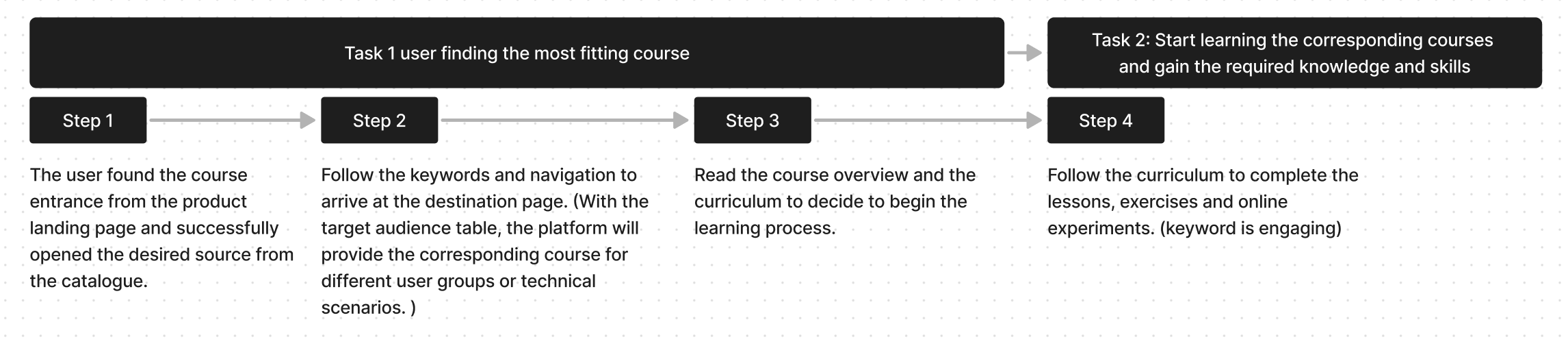 Task 1 user finding the most fitting course

Task 2: Start learning the corresponding courses and gain the required knowledge and skills

Step 1

The user found the course entrance from the product landing page and successfully opened the desired source from the catalogue.

Step 2

Follow the keywords and navigation to arrive at the destination page. (With the target audience table, the platform will provide the corresponding course for different user groups or technical scenarios. )

Step 3

Read the course overview and the curriculum to decide to begin the learning process.

Step 4

Follow the curriculum to complete the lessons, exercises and online experiments. (keyword is engaging)